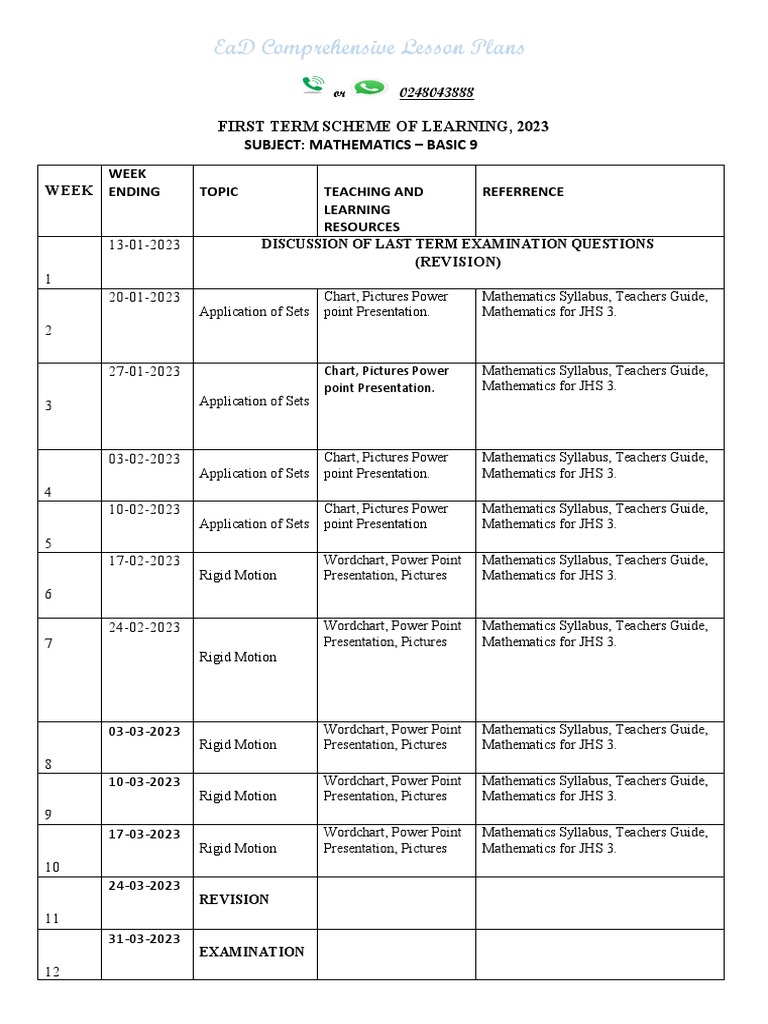 EaD Comprehensive Lesson Plans

or 0248043888

FIRST TERM SCHEME OF LEARNING, 2023
SUBJECT: MATHEMATICS – BASIC 9

| WEEK | WEEK ENDING | TOPIC | TEACHING AND LEARNING RESOURCES | REFERRENCE |
|---|---|---|---|---|
| 1 | 13-01-2023 | DISCUSSION OF LAST TERM EXAMINATION QUESTIONS (REVISION) | | |
| 2 | 20-01-2023 | Application of Sets | Chart, Pictures Power point Presentation. | Mathematics Syllabus, Teachers Guide, Mathematics for JHS 3. |
| 3 | 27-01-2023 | Application of Sets | Chart, Pictures Power point Presentation. | Mathematics Syllabus, Teachers Guide, Mathematics for JHS 3. |
| 4 | 03-02-2023 | Application of Sets | Chart, Pictures Power point Presentation. | Mathematics Syllabus, Teachers Guide, Mathematics for JHS 3. |
| 5 | 10-02-2023 | Application of Sets | Chart, Pictures Power point Presentation | Mathematics Syllabus, Teachers Guide, Mathematics for JHS 3. |
| 6 | 17-02-2023 | Rigid Motion | Wordchart, Power Point Presentation, Pictures | Mathematics Syllabus, Teachers Guide, Mathematics for JHS 3. |
| 7 | 24-02-2023 | Rigid Motion | Wordchart, Power Point Presentation, Pictures | Mathematics Syllabus, Teachers Guide, Mathematics for JHS 3. |
| 8 | 03-03-2023 | Rigid Motion | Wordchart, Power Point Presentation, Pictures | Mathematics Syllabus, Teachers Guide, Mathematics for JHS 3. |
| 9 | 10-03-2023 | Rigid Motion | Wordchart, Power Point Presentation, Pictures | Mathematics Syllabus, Teachers Guide, Mathematics for JHS 3. |
| 10 | 17-03-2023 | Rigid Motion | Wordchart, Power Point Presentation, Pictures | Mathematics Syllabus, Teachers Guide, Mathematics for JHS 3. |
| 11 | 24-03-2023 | REVISION | | |
| 12 | 31-03-2023 | EXAMINATION | | |